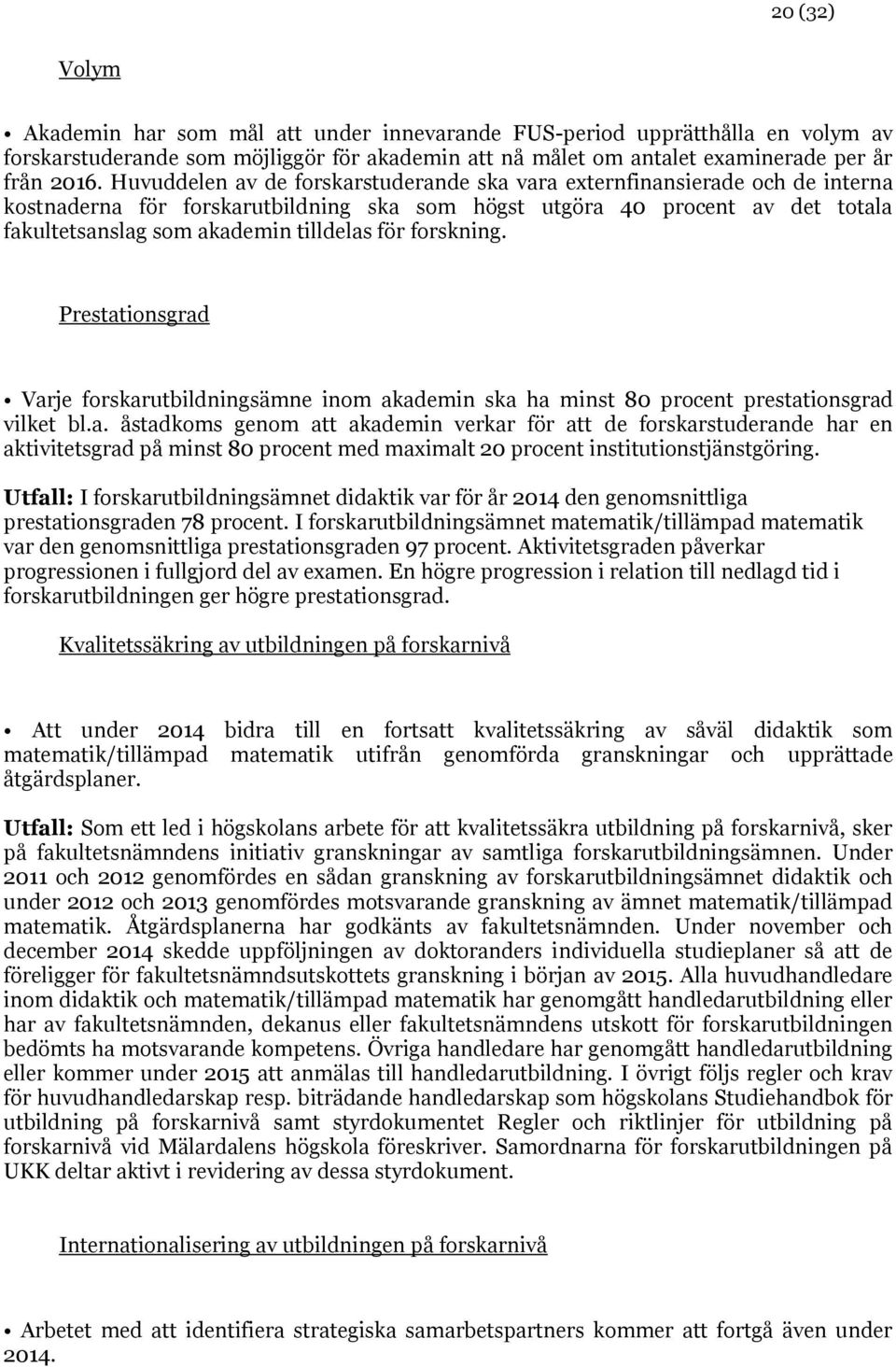 20 (32)

Volym

• Akademin har som mål att under innevarande FUS-period upprätthålla en volym av forskarstuderande som möjliggör för akademin att nå målet om antalet examinerade per år från 2016. Huvuddelen av de forskarstuderande ska vara externfinansierade och de interna kostnaderna för forskarutbildning ska som högst utgöra 40 procent av det totala fakultetsanslag som akademin tilldelas för forskning.

Prestationsgrad

• Varje forskarutbildningsämne inom akademin ska ha minst 80 procent prestationsgrad vilket bl.a. åstadkoms genom att akademin verkar för att de forskarstuderande har en aktivitetsgrad på minst 80 procent med maximalt 20 procent institutionstjänstgöring.

Utfall: I forskarutbildningsämnet didaktik var för år 2014 den genomsnittliga prestationsgraden 78 procent. I forskarutbildningsämnet matematik/tillämpad matematik var den genomsnittliga prestationsgraden 97 procent. Aktivitetsgraden påverkar progressionen i fullgjord del av examen. En högre progression i relation till nedlagd tid i forskarutbildningen ger högre prestationsgrad.

Kvalitetssäkring av utbildningen på forskarnivå

• Att under 2014 bidra till en fortsatt kvalitetssäkring av såväl didaktik som matematik/tillämpad matematik utifrån genomförda granskningar och upprättade åtgärdsplaner.

Utfall: Som ett led i högskolans arbete för att kvalitetssäkra utbildning på forskarnivå, sker på fakultetsnämndens initiativ granskningar av samtliga forskarutbildningsämnen. Under 2011 och 2012 genomfördes en sådan granskning av forskarutbildningsämnet didaktik och under 2012 och 2013 genomfördes motsvarande granskning av ämnet matematik/tillämpad matematik. Åtgärdsplanerna har godkänts av fakultetsnämnden. Under november och december 2014 skedde uppföljningen av doktoranders individuella studieplaner så att de föreligger för fakultetsnämndsutskottets granskning i början av 2015. Alla huvudhandledare inom didaktik och matematik/tillämpad matematik har genomgått handledarutbildning eller har av fakultetsnämnden, dekanus eller fakultetsnämndens utskott för forskarutbildningen bedömts ha motsvarande kompetens. Övriga handledare har genomgått handledarutbildning eller kommer under 2015 att anmälas till handledarutbildning. I övrigt följs regler och krav för huvudhandledarskap resp. biträdande handledarskap som högskolans Studiehandbok för utbildning på forskarnivå samt styrdokumentet Regler och riktlinjer för utbildning på forskarnivå vid Mälardalens högskola föreskriver. Samordnarna för forskarutbildningen på UKK deltar aktivt i revidering av dessa styrdokument.

Internationalisering av utbildningen på forskarnivå

• Arbetet med att identifiera strategiska samarbetspartners kommer att fortgå även under 2014.